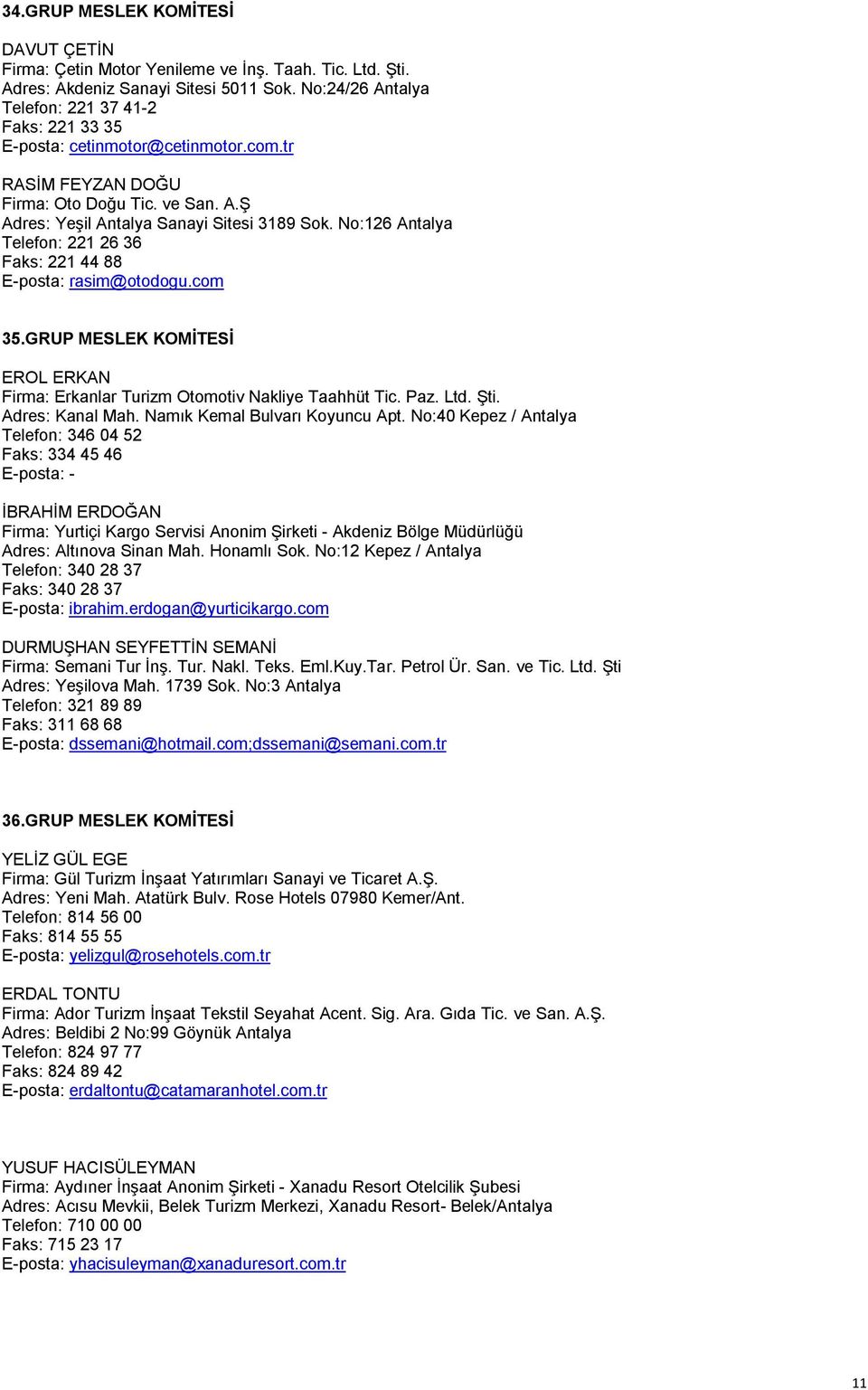 34.GRUP MESLEK KOMİTESİ

DAVUT ÇETİN
Firma: Çetin Motor Yenileme ve İnş. Taah. Tic. Ltd. Şti.
Adres: Akdeniz Sanayi Sitesi 5011 Sok. No:24/26 Antalya
Telefon: 221 37 41-2
Faks: 221 33 35
E-posta: cetinmotor@cetinmotor.com.tr

RASİM FEYZAN DOĞU
Firma: Oto Doğu Tic. ve San. A.Ş
Adres: Yeşil Antalya Sanayi Sitesi 3189 Sok. No:126 Antalya
Telefon: 221 26 36
Faks: 221 44 88
E-posta: rasim@otodogu.com

35.GRUP MESLEK KOMİTESİ

EROL ERKAN
Firma: Erkanlar Turizm Otomotiv Nakliye Taahhüt Tic. Paz. Ltd. Şti.
Adres: Kanal Mah. Namık Kemal Bulvarı Koyuncu Apt. No:40 Kepez / Antalya
Telefon: 346 04 52
Faks: 334 45 46
E-posta: -

İBRAHİM ERDOĞAN
Firma: Yurtiçi Kargo Servisi Anonim Şirketi - Akdeniz Bölge Müdürlüğü
Adres: Altınova Sinan Mah. Honamlı Sok. No:12 Kepez / Antalya
Telefon: 340 28 37
Faks: 340 28 37
E-posta: ibrahim.erdogan@yurticikargo.com

DURMUŞHAN SEYFETTİN SEMANİ
Firma: Semani Tur İnş. Tur. Nakl. Teks. Eml.Kuy.Tar. Petrol Ür. San. ve Tic. Ltd. Şti
Adres: Yeşilova Mah. 1739 Sok. No:3 Antalya
Telefon: 321 89 89
Faks: 311 68 68
E-posta: dssemani@hotmail.com;dssemani@semani.com.tr

36.GRUP MESLEK KOMİTESİ

YELİZ GÜL EGE
Firma: Gül Turizm İnşaat Yatırımları Sanayi ve Ticaret A.Ş.
Adres: Yeni Mah. Atatürk Bulv. Rose Hotels 07980 Kemer/Ant.
Telefon: 814 56 00
Faks: 814 55 55
E-posta: yelizgul@rosehotels.com.tr

ERDAL TONTU
Firma: Ador Turizm İnşaat Tekstil Seyahat Acent. Sig. Ara. Gıda Tic. ve San. A.Ş.
Adres: Beldibi 2 No:99 Göynük Antalya
Telefon: 824 97 77
Faks: 824 89 42
E-posta: erdaltontu@catamaranhotel.com.tr

YUSUF HACISÜLEYMAN
Firma: Aydıner İnşaat Anonim Şirketi - Xanadu Resort Otelcilik Şubesi
Adres: Acısu Mevkii, Belek Turizm Merkezi, Xanadu Resort- Belek/Antalya
Telefon: 710 00 00
Faks: 715 23 17
E-posta: yhacisuleyman@xanaduresort.com.tr

11